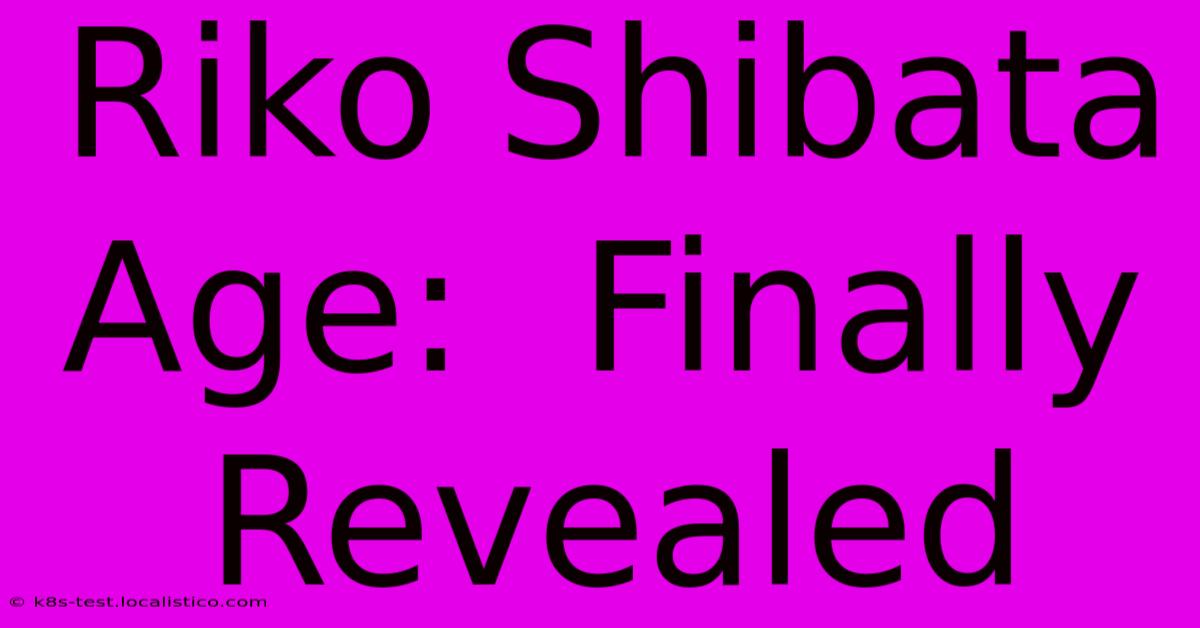 Riko Shibata Age:  Finally Revealed

© k8s-test.localistico.com